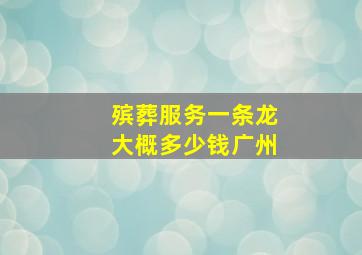 殡葬服务一条龙
大概多少钱广州